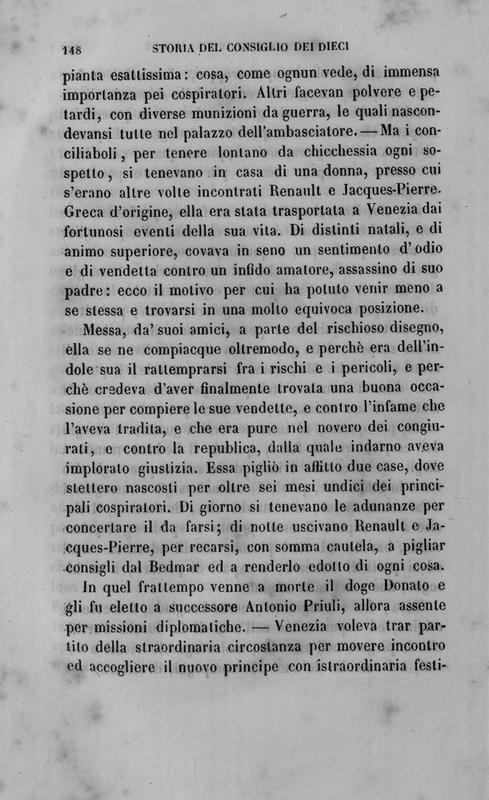 148 STORIA DEL CONSIGLIO DEI DIECI

pianta esattissima: cosa, come ognun vede, di immensa importanza pei cospiratori. Altri facevan polvere e petardi, con diverse munizioni da guerra, le quali nascondevansi tutte nel palazzo dell'ambasciatore. — Ma i conciliaboli, per tenere lontano da chicchessia ogni sospetto, si tenevano in casa di una donna, presso cui s'erano altre volte incontrati Renault e Jacques-Pierre. Greca d'origine, ella era stata trasportata a Venezia dai fortunosi eventi della sua vita. Di distinti natali, e di animo superiore, covava in seno un sentimento d'odio e di vendetta contro un infido amatore, assassino di suo padre: ecco il motivo per cui ha potuto venir meno a se stessa e trovarsi in una molto equivoca posizione.

Messa, da' suoi amici, a parte del rischioso disegno, ella se ne compiacque oltremodo, e perchè era dell'indole sua il rattemprarsi fra i rischi e i pericoli, e perchè credeva d'aver finalmente trovata una buona occasione per compiere le sue vendette, e contro l'infame che l'aveva tradita, e che era pure nel novero dei congiurati, e contro la republica, dalla quale indarno aveva implorato giustizia. Essa pigliò in affitto due case, dove stettero nascosti per oltre sei mesi undici dei principali cospiratori. Di giorno si tenevano le adunanze per concertare il da farsi; di notte uscivano Renault e Jacques-Pierre, per recarsi, con somma cautela, a pigliar consigli dal Bedmar ed a renderlo edotto di ogni cosa.

In quel frattempo venne a morte il doge Donato e gli fu eletto a successore Antonio Priuli, allora assente per missioni diplomatiche. — Venezia voleva trar partito della straordinaria circostanza per movere incontro ed accogliere il nuovo principe con istraordinaria festi-